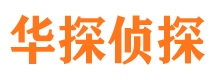 华探侦探